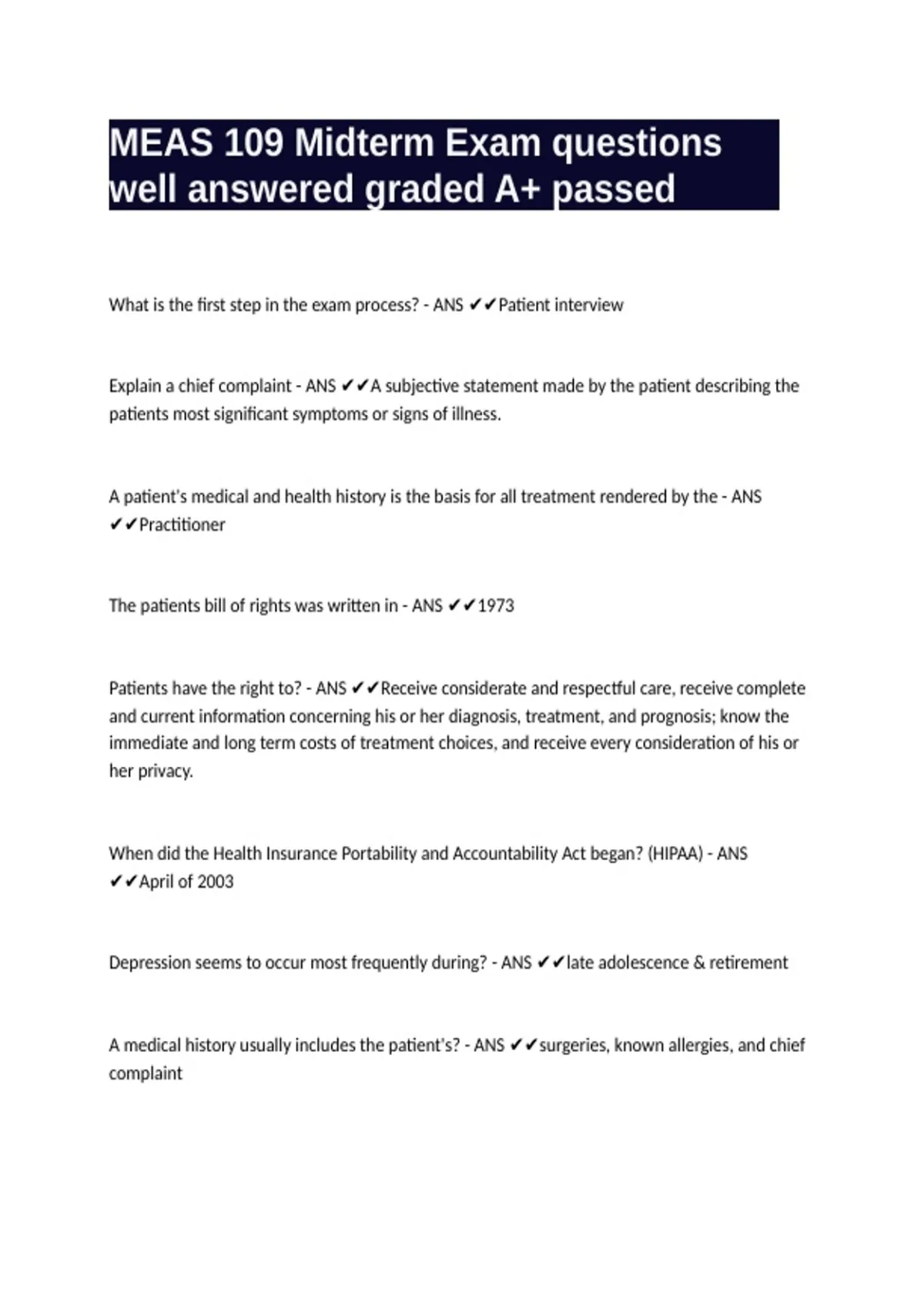 MEAS 109 Midterm Exam questions well answered graded A+ passed

What is the first step in the exam process? - ANS ✔✔Patient interview

Explain a chief complaint - ANS ✔✔A subjective statement made by the patient describing the patients most significant symptoms or signs of illness.

A patient's medical and health history is the basis for all treatment rendered by the - ANS ✔✔Practitioner

The patients bill of rights was written in - ANS ✔✔1973

Patients have the right to? - ANS ✔✔Receive considerate and respectful care, receive complete and current information concerning his or her diagnosis, treatment, and prognosis; know the immediate and long term costs of treatment choices, and receive every consideration of his or her privacy.

When did the Health Insurance Portability and Accountability Act began? (HIPAA) - ANS ✔✔April of 2003

Depression seems to occur most frequently during? - ANS ✔✔late adolescence & retirement

A medical history usually includes the patient's? - ANS ✔✔surgeries, known allergies, and chief complaint